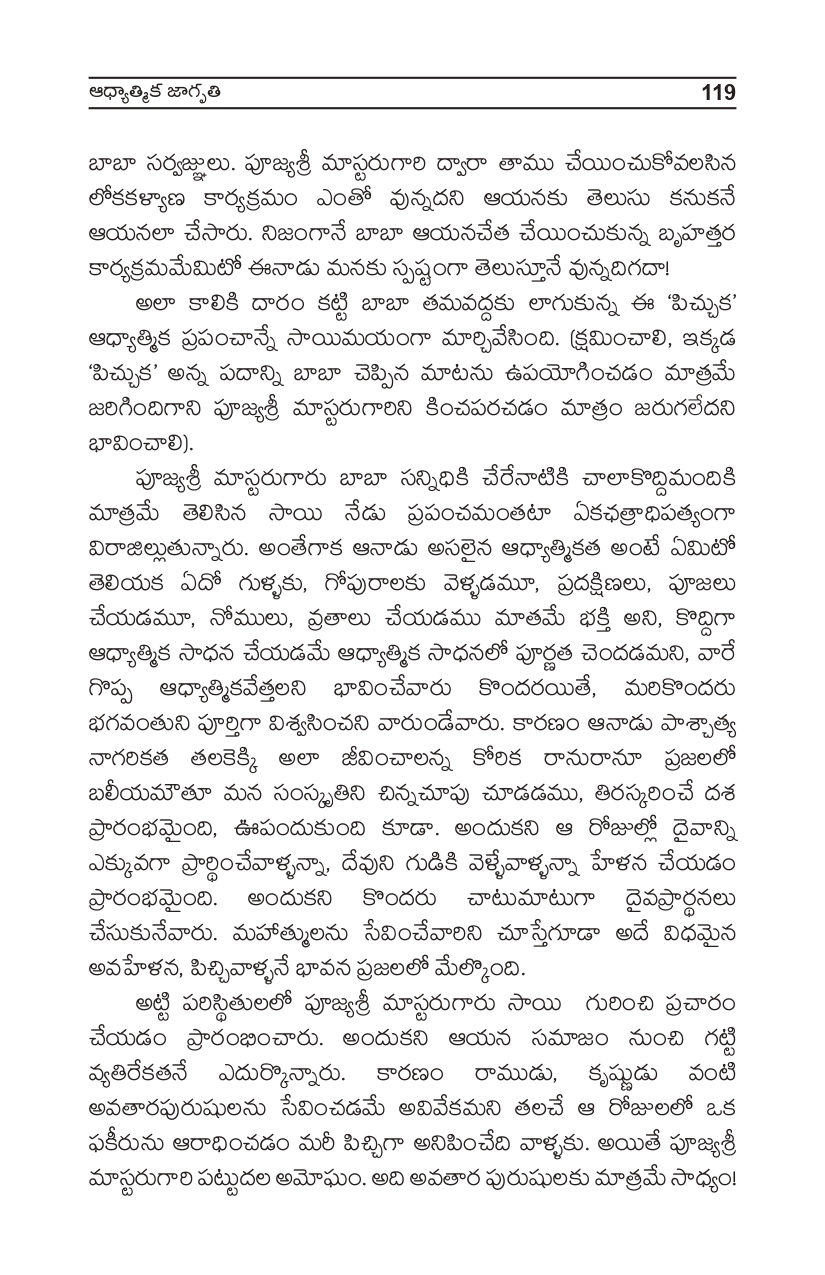 ఆధ్యాత్మిక జాగృతి

119

బాబా సర్వజ్ఞులు. పూజ్యశ్రీ మాస్టరుగారి ద్వారా తాము చేయించుకోవలసిన లోకకళ్యాణ కార్యక్రమం ఎంతో వున్నదని ఆయనకు తెలుసు కనుకనే ఆయనలా చేసారు. నిజంగానే బాబా ఆయనచేత చేయించుకున్న బృహత్తర కార్యక్రమమేమిటో ఈనాడు మనకు స్పష్టంగా తెలుస్తూనే వున్నదిగదా!

అలా కాలికి దారం కట్టి బాబా తమవద్దకు లాగుకున్న ఈ 'పిచ్చుక' ఆధ్యాత్మిక ప్రపంచాన్నే సాయిమయంగా మార్చివేసింది. (క్షమించాలి, ఇక్కడ 'పిచ్చుక' అన్న పదాన్ని బాబా చెప్పిన మాటను ఉపయోగించడం మాత్రమే జరిగిందిగాని పూజ్యశ్రీ మాస్టరుగారిని కించపరచడం మాత్రం జరుగలేదని భావించాలి).

పూజ్యశ్రీ మాస్టరుగారు బాబా సన్నిధికి చేరేనాటికి చాలాకొద్దిమందికి మాత్రమే తెలిసిన సాయి నేడు ప్రపంచమంతటా ఏకఛత్రాధిపత్యంగా విరాజిల్లుతున్నారు. అంతేగాక ఆనాడు అసలైన ఆధ్యాత్మికత అంటే ఏమిటో తెలియక ఏదో గుళ్ళకు, గోపురాలకు వెళ్ళడమూ, ప్రదక్షిణలు, పూజలు చేయడమూ, నోములు, వ్రతాలు చేయడము మాతమే భక్తి అని, కొద్దిగా ఆధ్యాత్మిక సాధన చేయడమే ఆధ్యాత్మిక సాధనలో పూర్ణత చెందడమని, వారే గొప్ప ఆధ్యాత్మికవేత్తలని భావించేవారు కొందరయితే, మరికొందరు భగవంతుని పూర్తిగా విశ్వసించని వారుండేవారు. కారణం ఆనాడు పాశ్చాత్య నాగరికత తలకెక్కి అలా జీవించాలన్న కోరిక రానురానూ ప్రజలలో బలీయమౌతూ మన సంస్కృతిని చిన్నచూపు చూడడము, తిరస్కరించే దశ ప్రారంభమైంది, ఊపందుకుంది కూడా. అందుకని ఆ రోజుల్లో దైవాన్ని ఎక్కువగా ప్రార్థించేవాళ్ళన్నా, దేవుని గుడికి వెళ్ళేవాళ్ళన్నా హేళన చేయడం ప్రారంభమైంది. అందుకని కొందరు చాటుమాటుగా దైవప్రార్థనలు చేసుకునేవారు. మహాత్ములను సేవించేవారిని చూస్తేగూడా అదే విధమైన అవహేళన, పిచ్చివాళ్ళనే భావన ప్రజలలో మేల్కొంది.

అట్టి పరిస్థితులలో పూజ్యశ్రీ మాస్టరుగారు సాయి గురించి ప్రచారం చేయడం ప్రారంభించారు. అందుకని ఆయన సమాజం నుంచి గట్టి వ్యతిరేకతనే ఎదుర్కొన్నారు. కారణం రాముడు, కృష్ణుడు వంటి అవతారపురుషులను సేవించడమే అవివేకమని తలచే ఆ రోజులలో ఒక ఫకీరును ఆరాధించడం మరీ పిచ్చిగా అనిపించేది వాళ్ళకు. అయితే పూజ్యశ్రీ మాస్టరుగారి పట్టుదల అమోఘం. అది అవతార పురుషులకు మాత్రమే సాధ్యం!